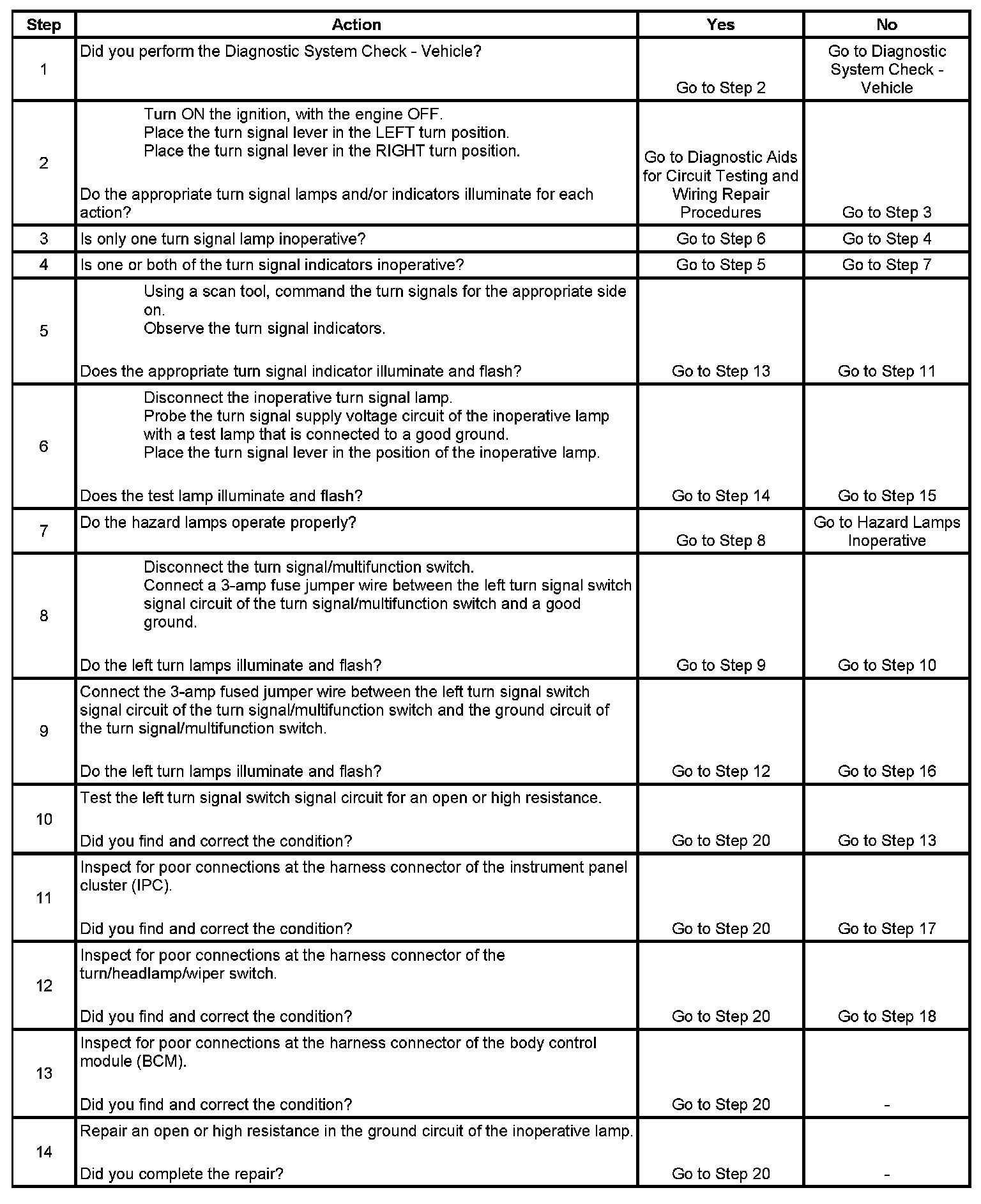 | Step | Action | Yes | No |
|---|---|---|---|
| 1 | Did you perform the Diagnostic System Check - Vehicle? | Go to Step 2 | Go to Diagnostic System Check - Vehicle |
| 2 | Turn ON the ignition, with the engine OFF. Place the turn signal lever in the LEFT turn position. Place the turn signal lever in the RIGHT turn position. Do the appropriate turn signal lamps and/or indicators illuminate for each action? | Go to Diagnostic Aids for Circuit Testing and Wiring Repair Procedures | Go to Step 3 |
| 3 | Is only one turn signal lamp inoperative? | Go to Step 6 | Go to Step 4 |
| 4 | Is one or both of the turn signal indicators inoperative? | Go to Step 5 | Go to Step 7 |
| 5 | Using a scan tool, command the turn signals for the appropriate side on. Observe the turn signal indicators. Does the appropriate turn signal indicator illuminate and flash? | Go to Step 13 | Go to Step 11 |
| 6 | Disconnect the inoperative turn signal lamp. Probe the turn signal supply voltage circuit of the inoperative lamp with a test lamp that is connected to a good ground. Place the turn signal lever in the position of the inoperative lamp. Does the test lamp illuminate and flash? | Go to Step 14 | Go to Step 15 |
| 7 | Do the hazard lamps operate properly? | Go to Step 8 | Go to Hazard Lamps Inoperative |
| 8 | Disconnect the turn signal/multifunction switch. Connect a 3-amp fuse jumper wire between the left turn signal switch signal circuit of the turn signal/multifunction switch and a good ground. Do the left turn lamps illuminate and flash? | Go to Step 9 | Go to Step 10 |
| 9 | Connect the 3-amp fused jumper wire between the left turn signal switch signal circuit of the turn signal/multifunction switch and the ground circuit of the turn signal/multifunction switch. Do the left turn lamps illuminate and flash? | Go to Step 12 | Go to Step 16 |
| 10 | Test the left turn signal switch signal circuit for an open or high resistance. Did you find and correct the condition? | Go to Step 20 | Go to Step 13 |
| 11 | Inspect for poor connections at the harness connector of the instrument panel cluster (IPC). Did you find and correct the condition? | Go to Step 20 | Go to Step 17 |
| 12 | Inspect for poor connections at the harness connector of the turn/headlamp/wiper switch. Did you find and correct the condition? | Go to Step 20 | Go to Step 18 |
| 13 | Inspect for poor connections at the harness connector of the body control module (BCM). Did you find and correct the condition? | Go to Step 20 | - |
| 14 | Repair an open or high resistance in the ground circuit of the inoperative lamp. Did you complete the repair? | Go to Step 20 | - |